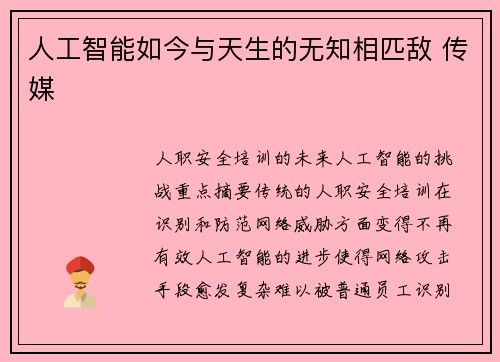 人工智能如今与天生的无知相匹敌 传媒

人职安全培训的未来人工智能的挑战重点摘要传统的人职安全培训在识别和防范网络威胁方面变得不再有效人工智能的进步使得网络攻击手段愈发复杂难以被普通员工识别